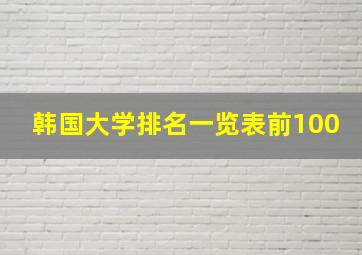 韩国大学排名一览表前100